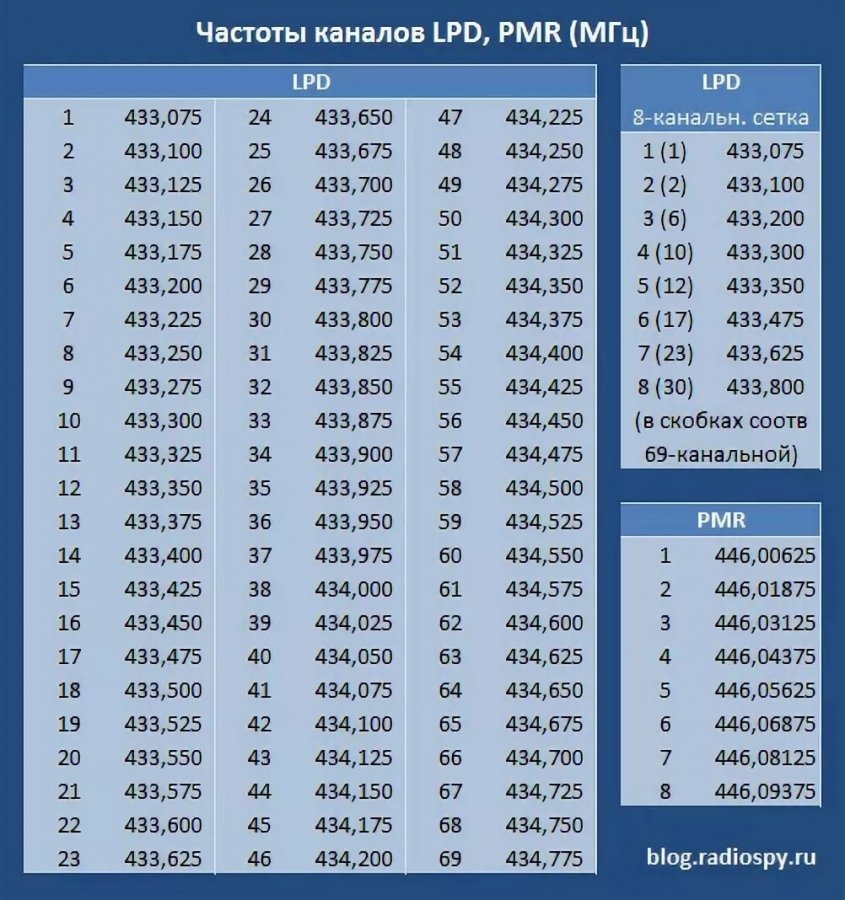 Частоты каналов LPD, PMR (МГц)

| LPD | | | | | |
|---|---|---|---|---|---|
| 1 | 433,075 | 24 | 433,650 | 47 | 434,225 |
| 2 | 433,100 | 25 | 433,675 | 48 | 434,250 |
| 3 | 433,125 | 26 | 433,700 | 49 | 434,275 |
| 4 | 433,150 | 27 | 433,725 | 50 | 434,300 |
| 5 | 433,175 | 28 | 433,750 | 51 | 434,325 |
| 6 | 433,200 | 29 | 433,775 | 52 | 434,350 |
| 7 | 433,225 | 30 | 433,800 | 53 | 434,375 |
| 8 | 433,250 | 31 | 433,825 | 54 | 434,400 |
| 9 | 433,275 | 32 | 433,850 | 55 | 434,425 |
| 10 | 433,300 | 33 | 433,875 | 56 | 434,450 |
| 11 | 433,325 | 34 | 433,900 | 57 | 434,475 |
| 12 | 433,350 | 35 | 433,925 | 58 | 434,500 |
| 13 | 433,375 | 36 | 433,950 | 59 | 434,525 |
| 14 | 433,400 | 37 | 433,975 | 60 | 434,550 |
| 15 | 433,425 | 38 | 434,000 | 61 | 434,575 |
| 16 | 433,450 | 39 | 434,025 | 62 | 434,600 |
| 17 | 433,475 | 40 | 434,050 | 63 | 434,625 |
| 18 | 433,500 | 41 | 434,075 | 64 | 434,650 |
| 19 | 433,525 | 42 | 434,100 | 65 | 434,675 |
| 20 | 433,550 | 43 | 434,125 | 66 | 434,700 |
| 21 | 433,575 | 44 | 434,150 | 67 | 434,725 |
| 22 | 433,600 | 45 | 434,175 | 68 | 434,750 |
| 23 | 433,625 | 46 | 434,200 | 69 | 434,775 |

| LPD 8-канальн. сетка | |
|---|---|
| 1 (1) | 433,075 |
| 2 (2) | 433,100 |
| 3 (6) | 433,200 |
| 4 (10) | 433,300 |
| 5 (12) | 433,350 |
| 6 (17) | 433,475 |
| 7 (23) | 433,625 |
| 8 (30) | 433,800 |

(в скобках соотв 69-канальной)

| PMR | |
|---|---|
| 1 | 446,00625 |
| 2 | 446,01875 |
| 3 | 446,03125 |
| 4 | 446,04375 |
| 5 | 446,05625 |
| 6 | 446,06875 |
| 7 | 446,08125 |
| 8 | 446,09375 |

blog.radiospy.ru